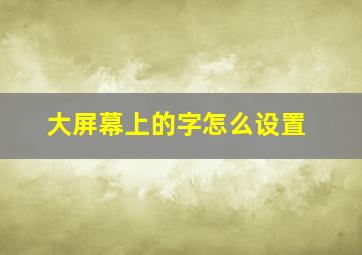 大屏幕上的字怎么设置